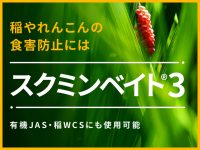 稲やれんこんの
食害防止には

スクミンベイト®3

有機JAS・稲WCSにも使用可能